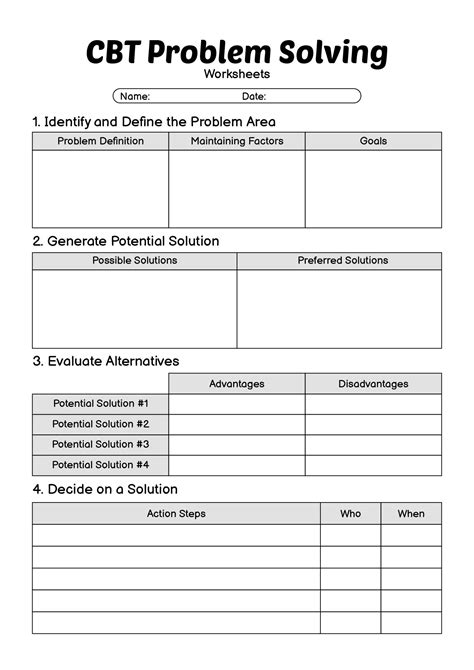 CBT Problem Solving
Worksheets

Name: Date:

1. Identify and Define the Problem Area

| Problem Definition | Maintaining Factors | Goals |
|---|---|---|
| | | |

2. Generate Potential Solution

| Possible Solutions | Preferred Solutions |
|---|---|
| | |

3. Evaluate Alternatives

| | Advantages | Disadvantages |
|---|---|---|
| Potential Solution #1 | | |
| Potential Solution #2 | | |
| Potential Solution #3 | | |
| Potential Solution #4 | | |

4. Decide on a Solution

| Action Steps | Who | When |
|---|---|---|
| | | |
| | | |
| | | |
| | | |
| | | |